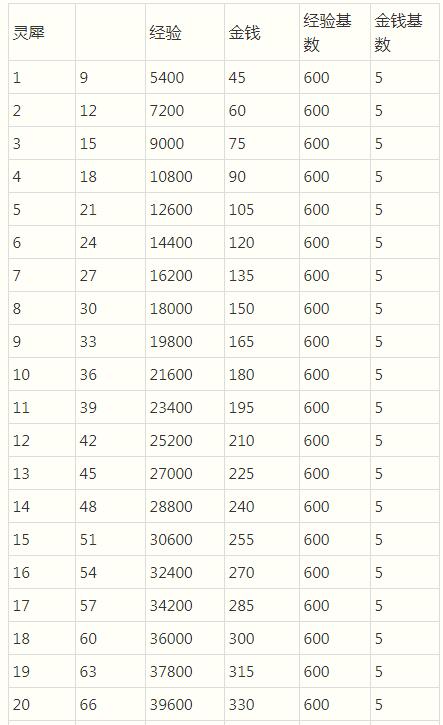 | 灵犀 | | 经验 | 金钱 | 经验基数 | 金钱基数 |
|---|---|---|---|---|---|
| 1 | 9 | 5400 | 45 | 600 | 5 |
| 2 | 12 | 7200 | 60 | 600 | 5 |
| 3 | 15 | 9000 | 75 | 600 | 5 |
| 4 | 18 | 10800 | 90 | 600 | 5 |
| 5 | 21 | 12600 | 105 | 600 | 5 |
| 6 | 24 | 14400 | 120 | 600 | 5 |
| 7 | 27 | 16200 | 135 | 600 | 5 |
| 8 | 30 | 18000 | 150 | 600 | 5 |
| 9 | 33 | 19800 | 165 | 600 | 5 |
| 10 | 36 | 21600 | 180 | 600 | 5 |
| 11 | 39 | 23400 | 195 | 600 | 5 |
| 12 | 42 | 25200 | 210 | 600 | 5 |
| 13 | 45 | 27000 | 225 | 600 | 5 |
| 14 | 48 | 28800 | 240 | 600 | 5 |
| 15 | 51 | 30600 | 255 | 600 | 5 |
| 16 | 54 | 32400 | 270 | 600 | 5 |
| 17 | 57 | 34200 | 285 | 600 | 5 |
| 18 | 60 | 36000 | 300 | 600 | 5 |
| 19 | 63 | 37800 | 315 | 600 | 5 |
| 20 | 66 | 39600 | 330 | 600 | 5 |